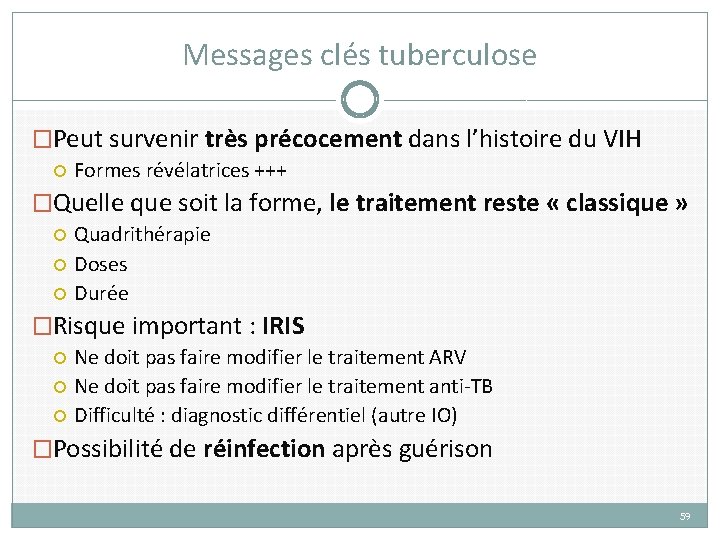 Messages clés tuberculose

Peut survenir très précocement dans l'histoire du VIH

Formes révélatrices +++

Quelle que soit la forme, le traitement reste « classique »

Quadrithérapie

Doses

Durée

Risque important : IRIS

Ne doit pas faire modifier le traitement ARV

Ne doit pas faire modifier le traitement anti-TB

Difficulté : diagnostic différentiel (autre IO)

Possibilité de réinfection après guérison

59